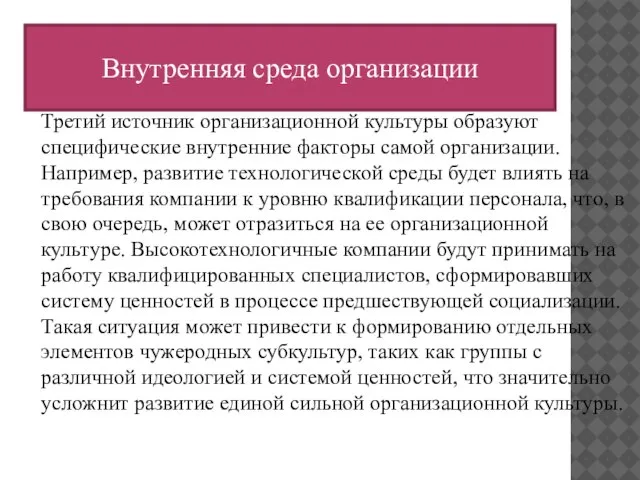 Внутренняя среда организации

Третий источник организационной культуры образуют специфические внутренние факторы самой организации. Например, развитие технологической среды будет влиять на требования компании к уровню квалификации персонала, что, в свою очередь, может отразиться на ее организационной культуре. Высокотехнологичные компании будут принимать на работу квалифицированных специалистов, сформировавших систему ценностей в процессе предшествующей социализации. Такая ситуация может привести к формированию отдельных элементов чужеродных субкультур, таких как группы с различной идеологией и системой ценностей, что значительно усложнит развитие единой сильной организационной культуры.